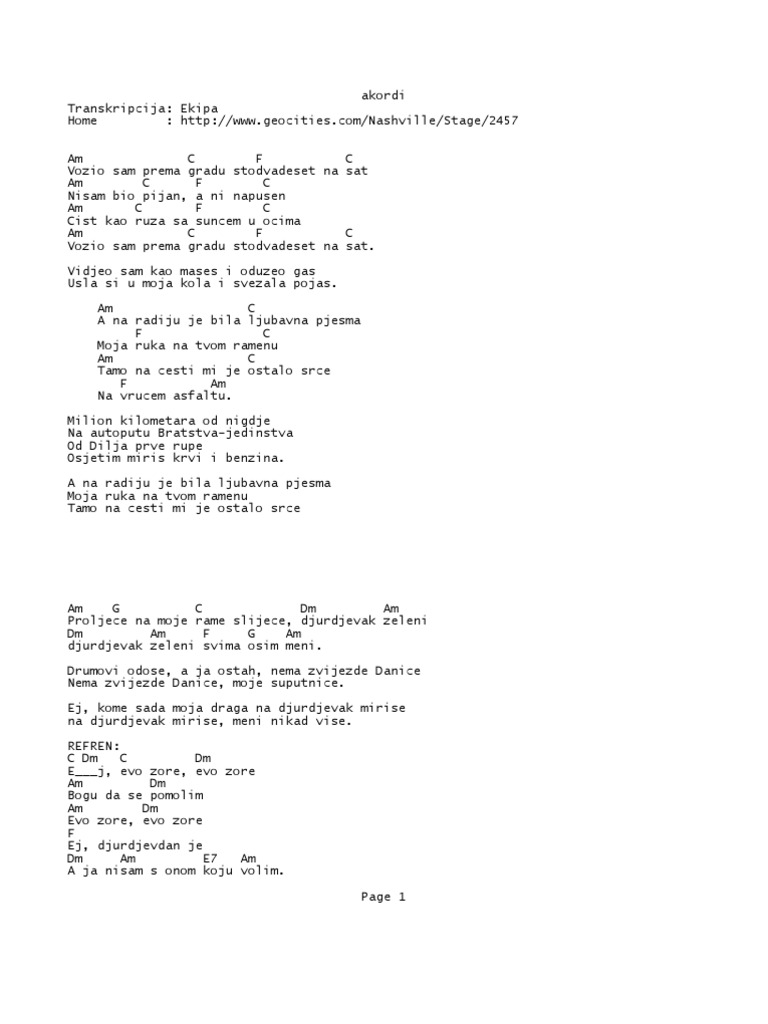 akordi
Transkripcija: Ekipa
Home : http://www.geocities.com/Nashville/Stage/2457

Am C F C
Vozio sam prema gradu stodvadeset na sat
Am C F C
Nisam bio pijan, a ni napusen
Am C F C
Cist kao ruza sa suncem u ocima
Am C F C
Vozio sam prema gradu stodvadeset na sat.

Vidjeo sam kao mases i oduzeo gas
Usla si u moja kola i svezala pojas.

Am C
A na radiju je bila ljubavna pjesma
F C
Moja ruka na tvom ramenu
Am C
Tamo na cesti mi je ostalo srce
F Am
Na vrucem asfaltu.

Milion kilometara od nigdje
Na autoputu Bratstva-jedinstva
Od Dilja prve rupe
Osjetim miris krvi i benzina.

A na radiju je bila ljubavna pjesma
Moja ruka na tvom ramenu
Tamo na cesti mi je ostalo srce

Am G C Dm Am
Proljece na moje rame slijece, djurdjevak zeleni
Dm Am F G Am
djurdjevak zeleni svima osim meni.

Drumovi odose, a ja ostah, nema zvijezde Danice
Nema zvijezde Danice, moje suputnice.

Ej, kome sada moja draga na djurdjevak mirise
na djurdjevak mirise, meni nikad vise.

REFREN:
C Dm C Dm
E___j, evo zore, evo zore
Am Dm
Bogu da se pomolim
Am Dm
Evo zore, evo zore
F
Ej, djurdjevdan je
Dm Am E7 Am
A ja nisam s onom koju volim.

Page 1